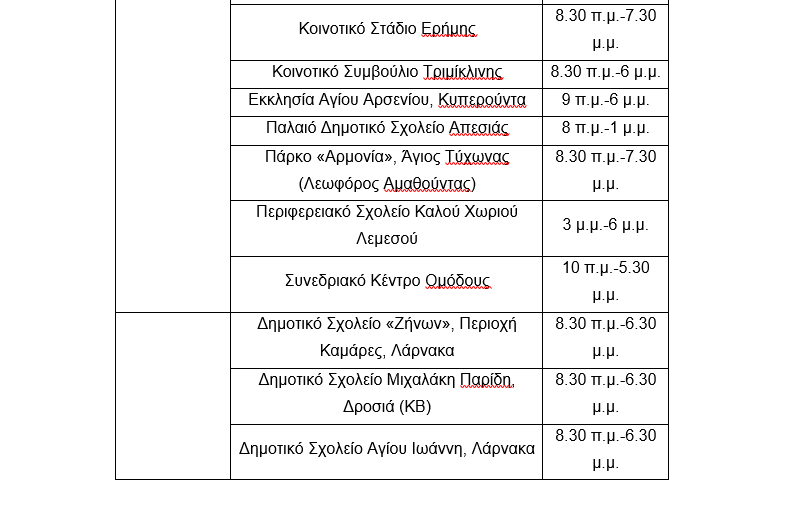 |  |  |  |
|---|---|---|
|  | Κοινοτικό Στάδιο Ερήμης | 8.30 π.μ.-7.30 μ.μ. |
|  | Κοινοτικό Συμβούλιο Τριμίκλινης | 8.30 π.μ.-6 μ.μ. |
|  | Εκκλησία Αγίου Αρσενίου, Κυπερούντα | 9 π.μ.-6 μ.μ. |
|  | Παλαιό Δημοτικό Σχολείο Απεσιάς | 8 π.μ.-1 μ.μ. |
|  | Πάρκο «Αρμονία», Άγιος Τύχωνας (Λεωφόρος Αμαθούντας) | 8.30 π.μ.-7.30 μ.μ. |
|  | Περιφερειακό Σχολείο Καλού Χωριού Λεμεσού | 3 μ.μ.-6 μ.μ. |
|  | Συνεδριακό Κέντρο Ομόδους | 10 π.μ.-5.30 μ.μ. |
|  | Δημοτικό Σχολείο «Ζήνων», Περιοχή Καμάρες, Λάρνακα | 8.30 π.μ.-6.30 μ.μ. |
|  | Δημοτικό Σχολείο Μιχαλάκη Παρίδη, Δροσιά (ΚΒ) | 8.30 π.μ.-6.30 μ.μ. |
|  | Δημοτικό Σχολείο Αγίου Ιωάννη, Λάρνακα | 8.30 π.μ.-6.30 μ.μ. |